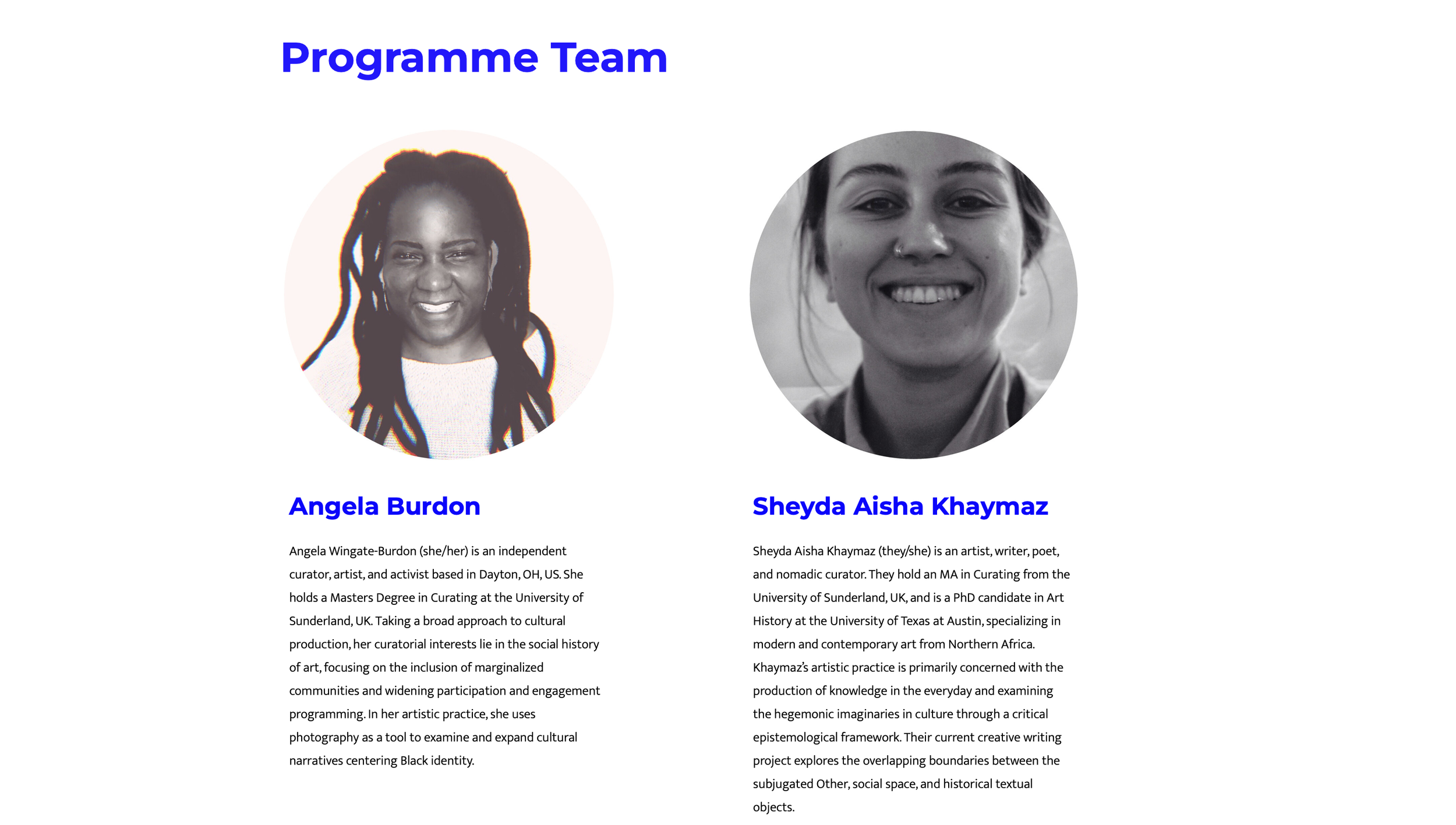 Programme Team

Angela Burdon

Angela Wingate-Burdon (she/her) is an independent curator, artist, and activist based in Dayton, OH, US. She holds a Masters Degree in Curating at the University of Sunderland, UK. Taking a broad approach to cultural production, her curatorial interests lie in the social history of art, focusing on the inclusion of marginalized communities and widening participation and engagement programming. In her artistic practice, she uses photography as a tool to examine and expand cultural narratives centering Black identity.

Sheyda Aisha Khaymaz

Sheyda Aisha Khaymaz (they/she) is an artist, writer, poet, and nomadic curator. They hold an MA in Curating from the University of Sunderland, UK, and is a PhD candidate in Art History at the University of Texas at Austin, specializing in modern and contemporary art from Northern Africa. Khaymaz's artistic practice is primarily concerned with the production of knowledge in the everyday and examining the hegemonic imaginaries in culture through a critical epistemological framework. Their current creative writing project explores the overlapping boundaries between the subjugated Other, social space, and historical textual objects.